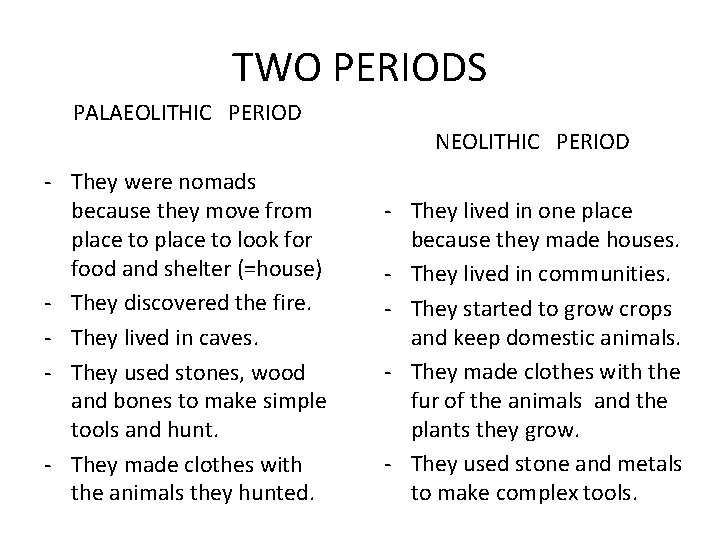 TWO PERIODS

PALAEOLITHIC PERIOD

- They were nomads because they move from place to place to look for food and shelter (=house)
- They discovered the fire.
- They lived in caves.
- They used stones, wood and bones to make simple tools and hunt.
- They made clothes with the animals they hunted.

NEOLITHIC PERIOD

- They lived in one place because they made houses.
- They lived in communities.
- They started to grow crops and keep domestic animals.
- They made clothes with the fur of the animals and the plants they grow.
- They used stone and metals to make complex tools.